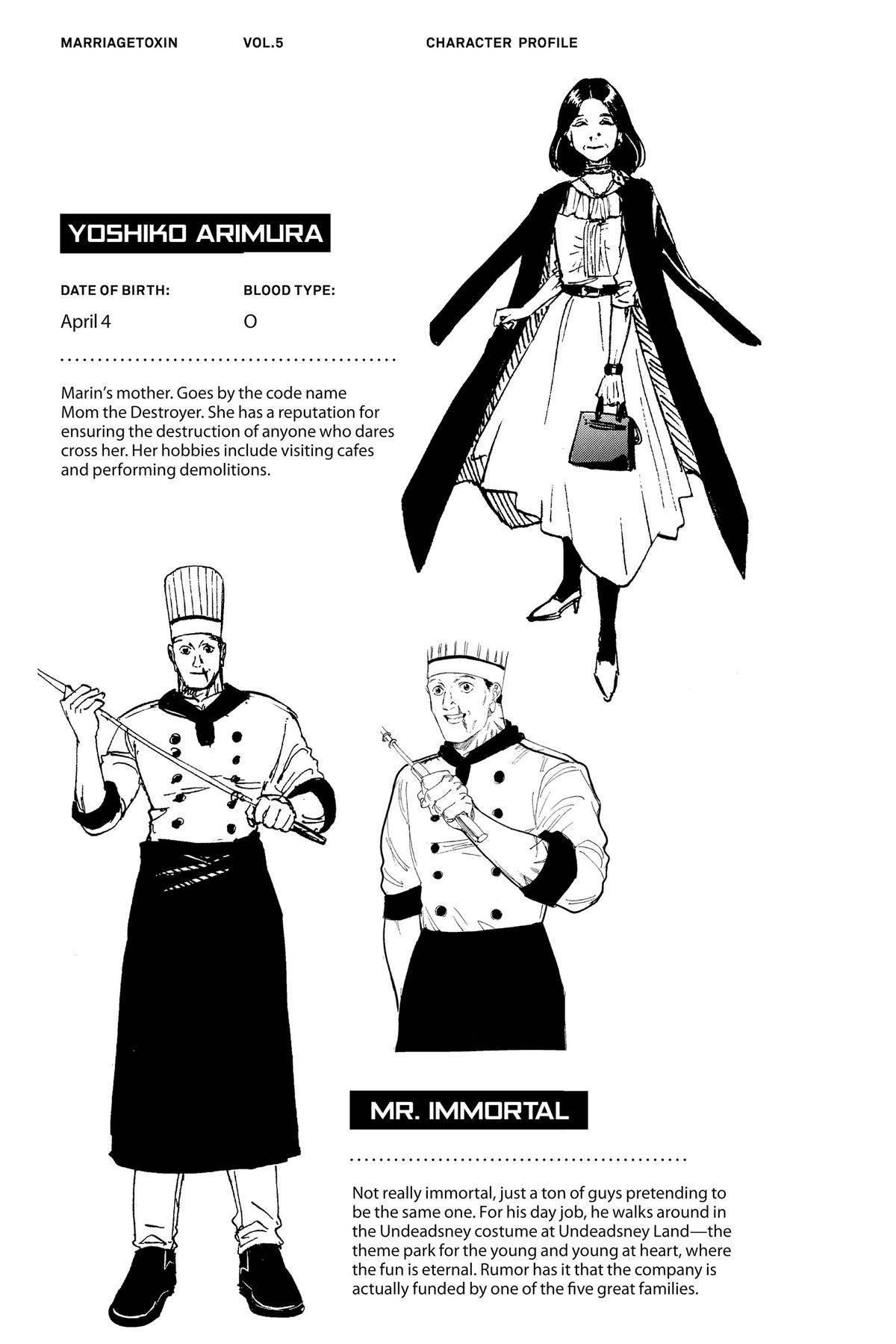 MARRIAGETOXIN VOL.5 CHARACTER PROFILE

YOSHIKO ARIMURA

DATE OF BIRTH:
April 4

BLOOD TYPE:
O

Marin's mother. Goes by the code name Mom the Destroyer. She has a reputation for ensuring the destruction of anyone who dares cross her. Her hobbies include visiting cafes and performing demolitions.

MR. IMMORTAL

Not really immortal, just a ton of guys pretending to be the same one. For his day job, he walks around in the Undeadsney costume at Undeadsney Land—the theme park for the young and young at heart, where the fun is eternal. Rumor has it that the company is actually funded by one of the five great families.